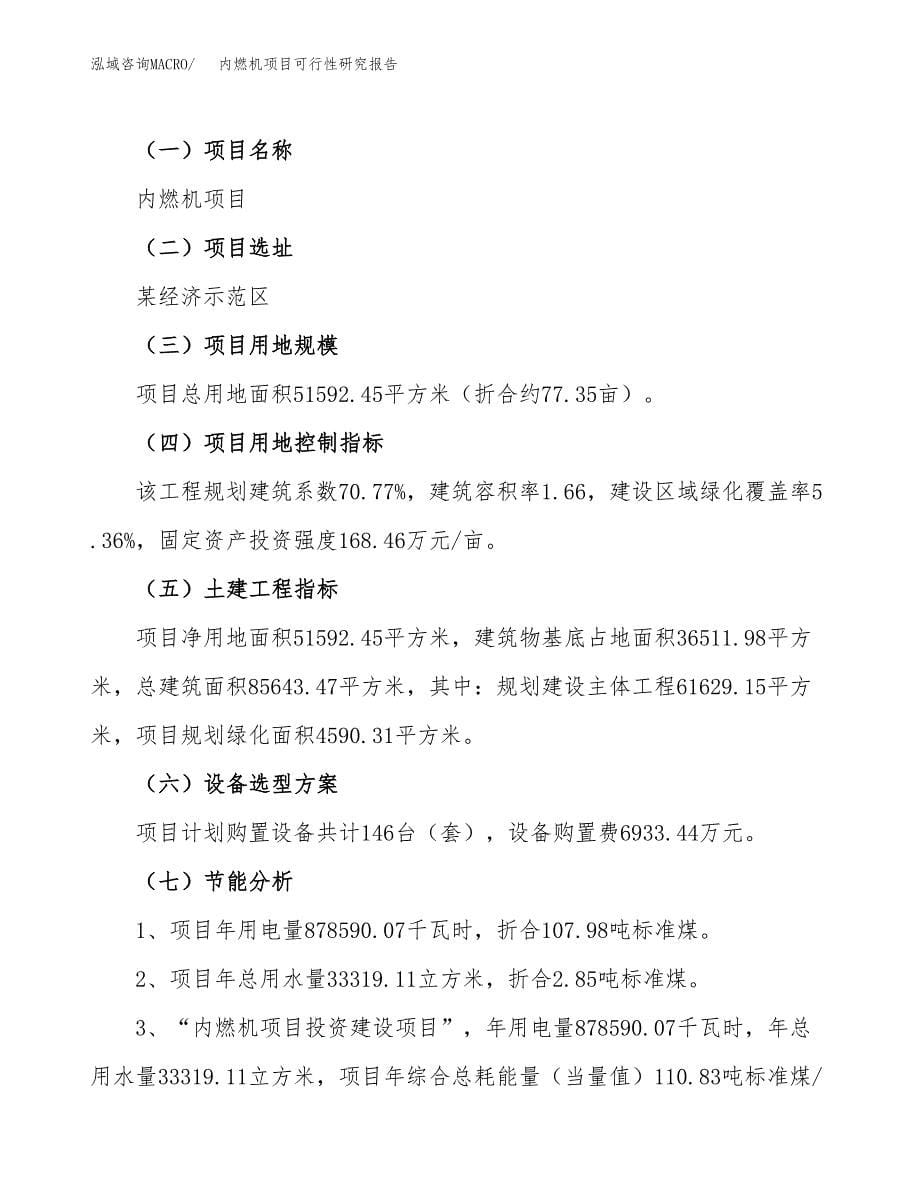 泓域咨询MACRO/　内燃机项目可行性研究报告

（一）项目名称

内燃机项目

（二）项目选址

某经济示范区

（三）项目用地规模

项目总用地面积51592.45平方米（折合约77.35亩）。

（四）项目用地控制指标

该工程规划建筑系数70.77%，建筑容积率1.66，建设区域绿化覆盖率5.36%，固定资产投资强度168.46万元/亩。

（五）土建工程指标

项目净用地面积51592.45平方米，建筑物基底占地面积36511.98平方米，总建筑面积85643.47平方米，其中：规划建设主体工程61629.15平方米，项目规划绿化面积4590.31平方米。

（六）设备选型方案

项目计划购置设备共计146台（套），设备购置费6933.44万元。

（七）节能分析

1、项目年用电量878590.07千瓦时，折合107.98吨标准煤。

2、项目年总用水量33319.11立方米，折合2.85吨标准煤。

3、“内燃机项目投资建设项目”，年用电量878590.07千瓦时，年总用水量33319.11立方米，项目年综合总耗能量（当量值）110.83吨标准煤/